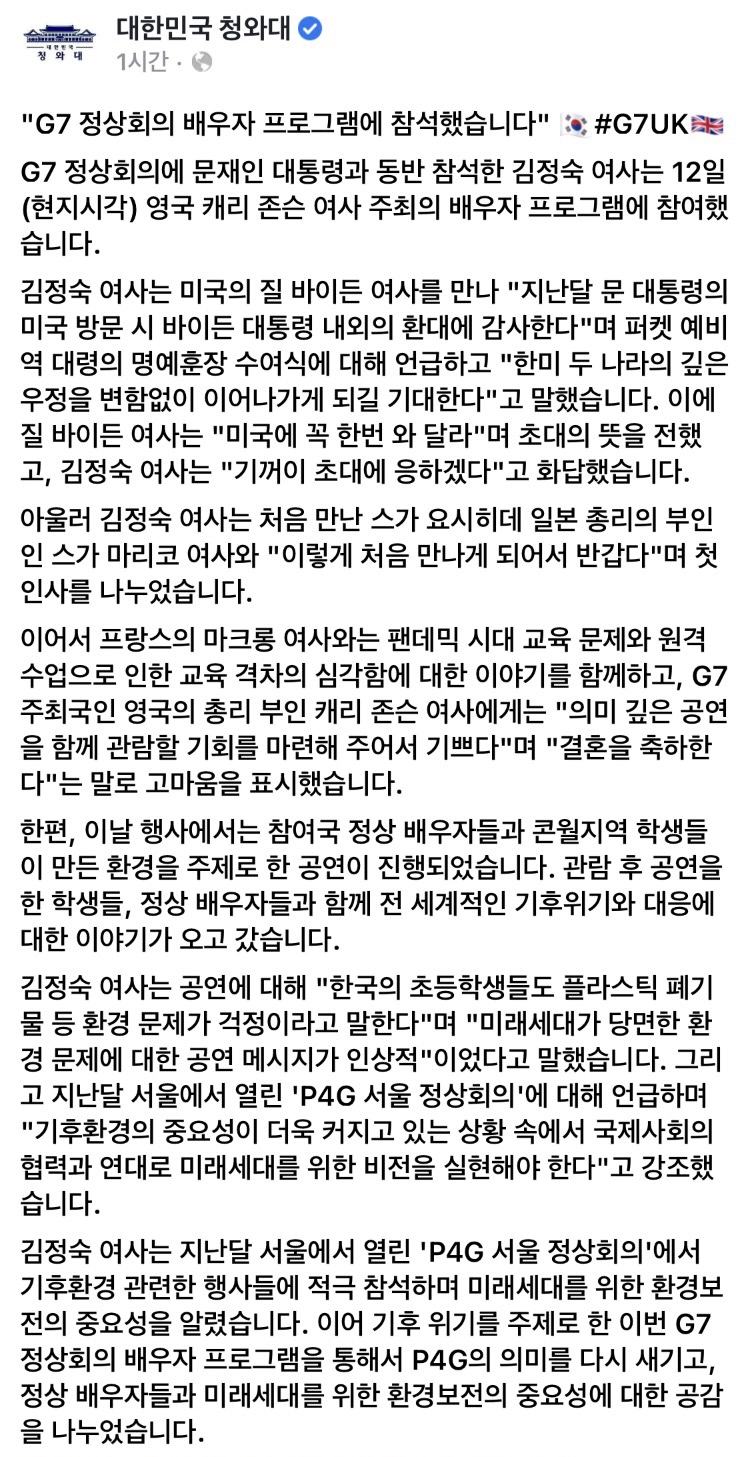 대한민국 청와대
대한민국 청와대
1시간 ·

"G7 정상회의 배우자 프로그램에 참석했습니다" 🇰🇷 #G7UK🇬🇧

G7 정상회의에 문재인 대통령과 동반 참석한 김정숙 여사는 12일(현지시각) 영국 캐리 존슨 여사 주최의 배우자 프로그램에 참여했습니다.

김정숙 여사는 미국의 질 바이든 여사를 만나 "지난달 문 대통령의 미국 방문 시 바이든 대통령 내외의 환대에 감사한다"며 퍼켓 예비역 대령의 명예훈장 수여식에 대해 언급하고 "한미 두 나라의 깊은 우정을 변함없이 이어나가게 되길 기대한다"고 말했습니다. 이에 질 바이든 여사는 "미국에 꼭 한번 와 달라"며 초대의 뜻을 전했고, 김정숙 여사는 "기꺼이 초대에 응하겠다"고 화답했습니다.

아울러 김정숙 여사는 처음 만난 스가 요시히데 일본 총리의 부인인 스가 마리코 여사와 "이렇게 처음 만나게 되어서 반갑다"며 첫 인사를 나누었습니다.

이어서 프랑스의 마크롱 여사와는 팬데믹 시대 교육 문제와 원격 수업으로 인한 교육 격차의 심각함에 대한 이야기를 함께하고, G7 주최국인 영국의 총리 부인 캐리 존슨 여사에게는 "의미 깊은 공연을 함께 관람할 기회를 마련해 주어서 기쁘다"며 "결혼을 축하한다"는 말로 고마움을 표시했습니다.

한편, 이날 행사에서는 참여국 정상 배우자들과 콘월지역 학생들이 만든 환경을 주제로 한 공연이 진행되었습니다. 관람 후 공연을 한 학생들, 정상 배우자들과 함께 전 세계적인 기후위기와 대응에 대한 이야기가 오고 갔습니다.

김정숙 여사는 공연에 대해 "한국의 초등학생들도 플라스틱 폐기물 등 환경 문제가 걱정이라고 말한다"며 "미래세대가 당면한 환경 문제에 대한 공연 메시지가 인상적"이었다고 말했습니다. 그리고 지난달 서울에서 열린 'P4G 서울 정상회의'에 대해 언급하며 "기후환경의 중요성이 더욱 커지고 있는 상황 속에서 국제사회의 협력과 연대로 미래세대를 위한 비전을 실현해야 한다"고 강조했습니다.

김정숙 여사는 지난달 서울에서 열린 'P4G 서울 정상회의'에서 기후환경 관련한 행사들에 적극 참석하며 미래세대를 위한 환경보전의 중요성을 알렸습니다. 이어 기후 위기를 주제로 한 이번 G7 정상회의 배우자 프로그램을 통해서 P4G의 의미를 다시 새기고, 정상 배우자들과 미래세대를 위한 환경보전의 중요성에 대한 공감을 나누었습니다.